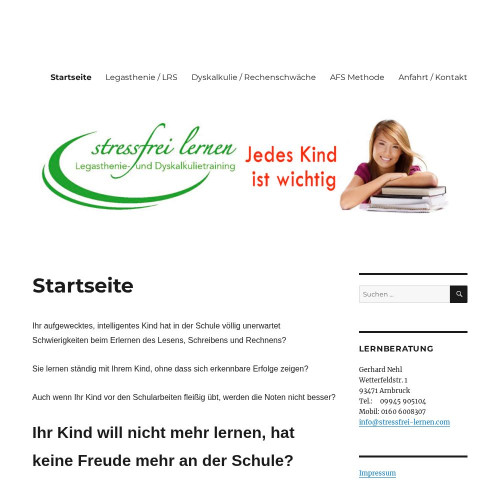 Startseite Legasthenie / LRS Dyskalkulie / Rechenschwäche AFS Methode Anfahrt / Kontakt

stressfrei lernen
Legasthenie- und Dyskalkulietraining

Jedes Kind ist wichtig

Startseite

Ihr aufgewecktes, intelligentes Kind hat in der Schule völlig unerwartet Schwierigkeiten beim Erlernen des Lesens, Schreibens und Rechnens?

Sie lernen ständig mit Ihrem Kind, ohne dass sich erkennbare Erfolge zeigen?

Auch wenn Ihr Kind vor den Schularbeiten fleißig übt, werden die Noten nicht besser?

Ihr Kind will nicht mehr lernen, hat keine Freude mehr an der Schule?

Suchen ...

LERNBERATUNG

Gerhard Nehl
Wetterfeldstr. 1
93471 Arnbruck
Tel.: 09945 905104
Mobil: 0160 6008307
info@stressfrei-lernen.com

Impressum